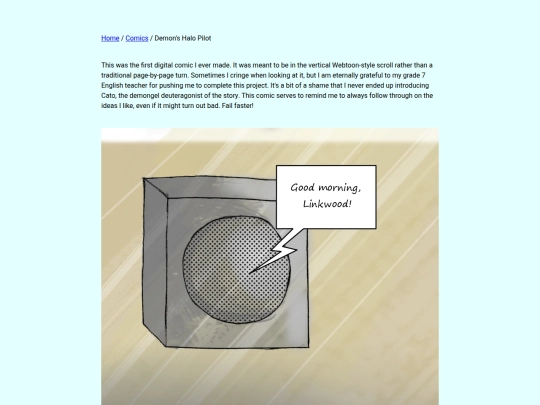 Home / Comics / Demon's Halo Pilot

This was the first digital comic I ever made. It was meant to be in the vertical Webtoon-style scroll rather than a traditional page-by-page turn. Sometimes I cringe when looking at it, but I am eternally grateful to my grade 7 English teacher for pushing me to complete this project. It's a bit of a shame that I never ended up introducing Cato, the demongel deuteragonist of the story. This comic serves to remind me to always follow through on the ideas I like, even if it might turn out bad. Fail faster!

Good morning, Linkwood!